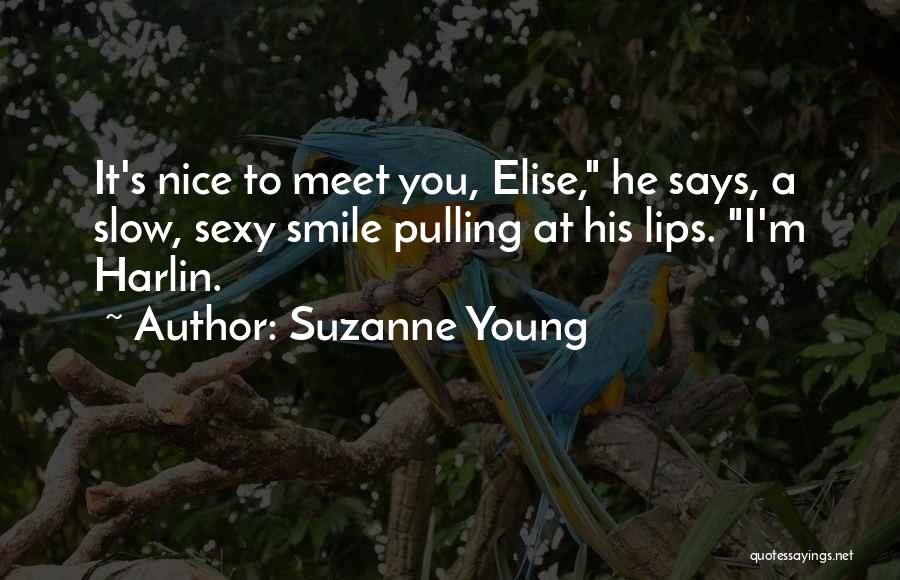 It's nice to meet you, Elise," he says, a slow, sexy smile pulling at his lips. "I'm Harlin.

~ Author: Suzanne Young

quotessayings.net